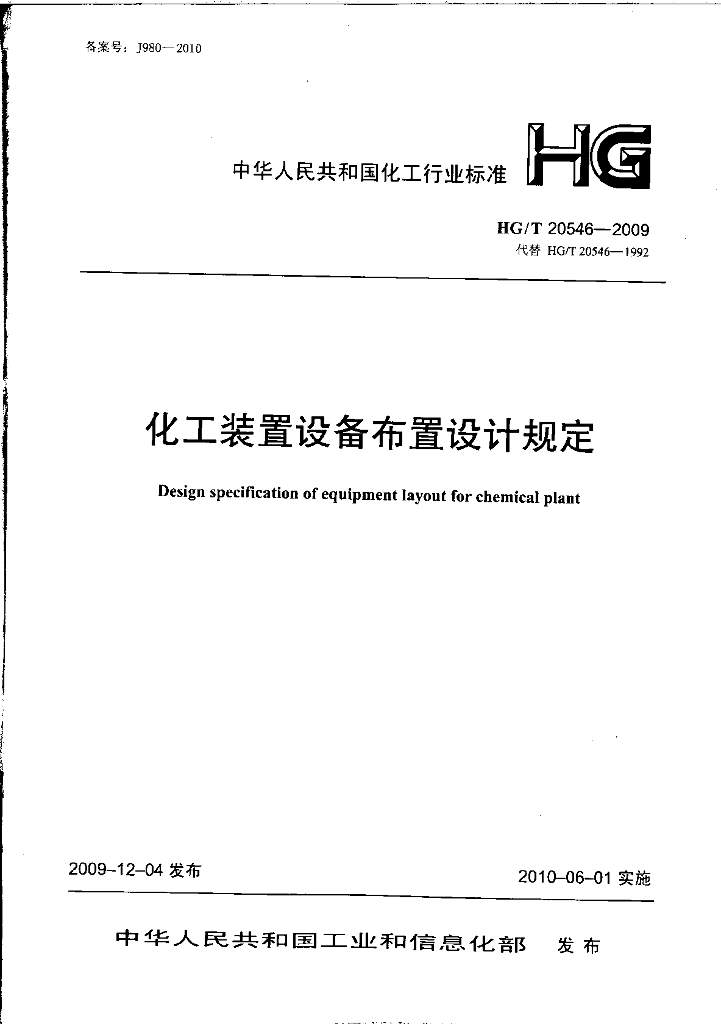 备案号：J980—2010

中华人民共和国化工行业标准

HG

HG/T 20546—2009

代替 HG/T 20546—1992

化工装置设备布置设计规定

Design specification of equipment layout for chemical plant

2009-12-04 发布

2010-06-01 实施

中华人民共和国工业和信息化部 发布